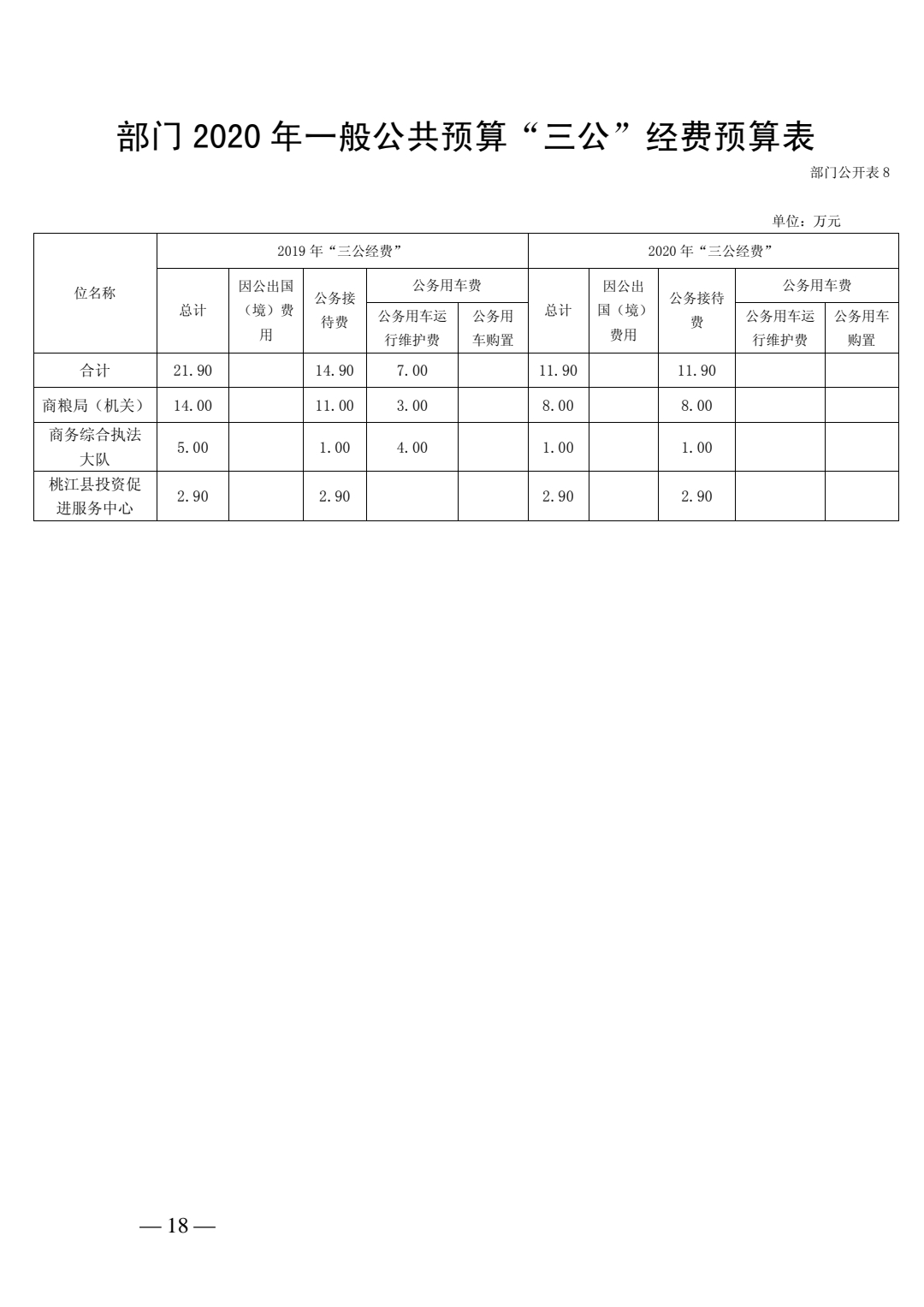 部门 2020 年一般公共预算“三公”经费预算表

部门公开表 8

单位：万元

| 位名称 | 2019 年“三公经费” | | | | | 2020 年“三公经费” | | | | |
|---|---|---|---|---|---|---|---|---|---|---|
| | 总计 | 因公出国（境）费用 | 公务接待费 | 公务用车费 | | 总计 | 因公出国（境）费用 | 公务接待费 | 公务用车费 | |
| | | | | 公务用车运行维护费 | 公务用车购置 | | | | 公务用车运行维护费 | 公务用车购置 |
| 合计 | 21.90 | | 14.90 | 7.00 | | 11.90 | | 11.90 | | |
| 商粮局（机关） | 14.00 | | 11.00 | 3.00 | | 8.00 | | 8.00 | | |
| 商务综合执法大队 | 5.00 | | 1.00 | 4.00 | | 1.00 | | 1.00 | | |
| 桃江县投资促进服务中心 | 2.90 | | 2.90 | | | 2.90 | | 2.90 | | |

— 18 —